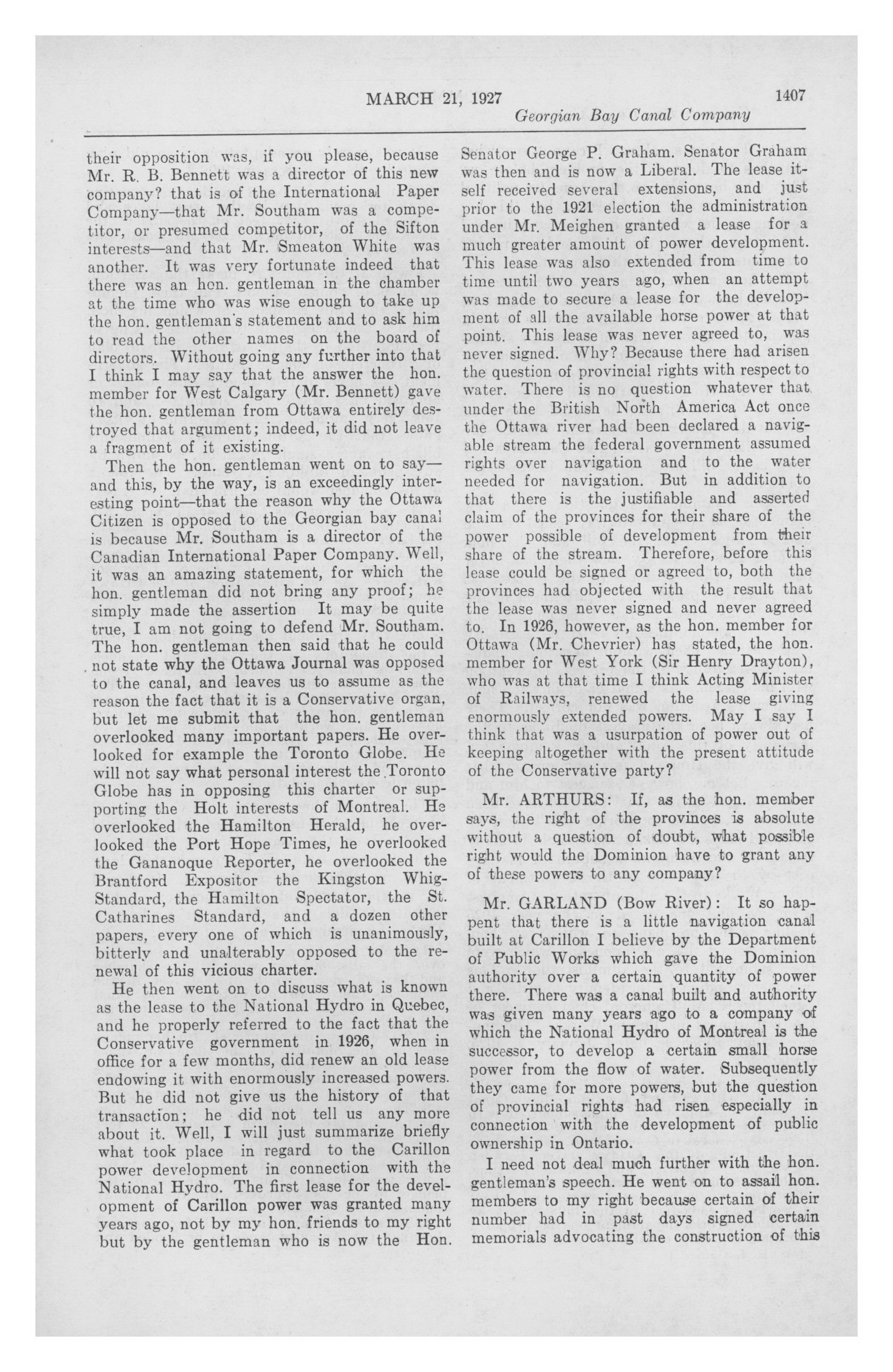 MARCH 21, 1927 1407

Georgian Bay Canal Company

their opposition was, if you please, because Mr. R. B. Bennett was a director of this new company? that is of the International Paper Company—that Mr. Southam was a competitor, or presumed competitor, of the Sifton interests—and that Mr. Smeaton White was another. It was very fortunate indeed that there was an hon. gentleman in the chamber at the time who was wise enough to take up the hon. gentleman's statement and to ask him to read the other names on the board of directors. Without going any further into that I think I may say that the answer the hon. member for West Calgary (Mr. Bennett) gave the hon. gentleman from Ottawa entirely destroyed that argument; indeed, it did not leave a fragment of it existing.

Then the hon. gentleman went on to say—and this, by the way, is an exceedingly interesting point—that the reason why the Ottawa Citizen is opposed to the Georgian bay canal is because Mr. Southam is a director of the Canadian International Paper Company. Well, it was an amazing statement, for which the hon. gentleman did not bring any proof; he simply made the assertion It may be quite true, I am not going to defend Mr. Southam. The hon. gentleman then said that he could not state why the Ottawa Journal was opposed to the canal, and leaves us to assume as the reason the fact that it is a Conservative organ, but let me submit that the hon. gentleman overlooked many important papers. He overlooked for example the Toronto Globe. He will not say what personal interest the Toronto Globe has in opposing this charter or supporting the Holt interests of Montreal. He overlooked the Hamilton Herald, he overlooked the Port Hope Times, he overlooked the Gananoque Reporter, he overlooked the Brantford Expositor the Kingston Whig-Standard, the Hamilton Spectator, the St. Catharines Standard, and a dozen other papers, every one of which is unanimously, bitterly and unalterably opposed to the renewal of this vicious charter.

He then went on to discuss what is known as the lease to the National Hydro in Quebec, and he properly referred to the fact that the Conservative government in 1926, when in office for a few months, did renew an old lease endowing it with enormously increased powers. But he did not give us the history of that transaction; he did not tell us any more about it. Well, I will just summarize briefly what took place in regard to the Carillon power development in connection with the National Hydro. The first lease for the development of Carillon power was granted many years ago, not by my hon. friends to my right but by the gentleman who is now the Hon. Senator George P. Graham. Senator Graham was then and is now a Liberal. The lease itself received several extensions, and just prior to the 1921 election the administration under Mr. Meighen granted a lease for a much greater amount of power development. This lease was also extended from time to time until two years ago, when an attempt was made to secure a lease for the development of all the available horse power at that point. This lease was never agreed to, was never signed. Why? Because there had arisen the question of provincial rights with respect to water. There is no question whatever that under the British North America Act once the Ottawa river had been declared a navigable stream the federal government assumed rights over navigation and to the water needed for navigation. But in addition to that there is the justifiable and asserted claim of the provinces for their share of the power possible of development from their share of the stream. Therefore, before this lease could be signed or agreed to, both the provinces had objected with the result that the lease was never signed and never agreed to. In 1926, however, as the hon. member for Ottawa (Mr. Chevrier) has stated, the hon. member for West York (Sir Henry Drayton), who was at that time I think Acting Minister of Railways, renewed the lease giving enormously extended powers. May I say I think that was a usurpation of power out of keeping altogether with the present attitude of the Conservative party?

Mr. ARTHURS: If, as the hon. member says, the right of the provinces is absolute without a question of doubt, what possible right would the Dominion have to grant any of these powers to any company?

Mr. GARLAND (Bow River): It so happent that there is a little navigation canal built at Carillon I believe by the Department of Public Works which gave the Dominion authority over a certain quantity of power there. There was a canal built and authority was given many years ago to a company of which the National Hydro of Montreal is the successor, to develop a certain small horse power from the flow of water. Subsequently they came for more powers, but the question of provincial rights had risen especially in connection with the development of public ownership in Ontario.

I need not deal much further with the hon. gentleman's speech. He went on to assail hon. members to my right because certain of their number had in past days signed certain memorials advocating the construction of this